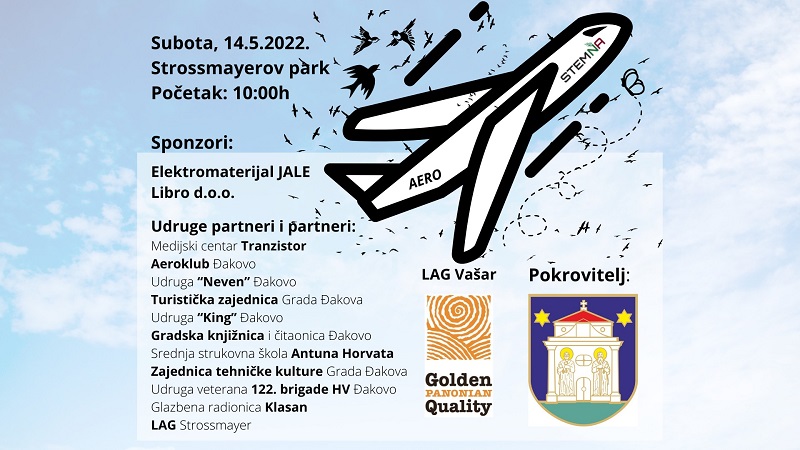 Subota, 14.5.2022.
Strossmayerov park
Početak: 10:00h

STEMNA

AERO

Sponzori:
Elektromaterijal JALE
Libro d.o.o.

Udruge partneri i partneri:
Medijski centar Tranzistor
Aeroklub Đakovo
Udruga "Neven" Đakovo
Turistička zajednica Grada Đakova
Udruga "King" Đakovo
Gradska knjižnica i čitaonica Đakovo
Srednja strukovna škola Antuna Horvata
Zajednica tehničke kulture Grada Đakova
Udruga veterana 122. brigade HV Đakovo
Glazbena radionica Klasan
LAG Strossmayer

LAG Vašar

Golden
PANONIAN
Quality

Pokrovitelj: